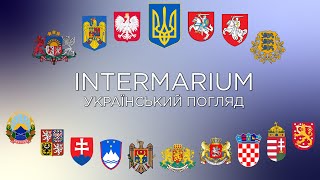 INTERMARIUM
УКРАЇНСЬКИЙ ПОГЛЯД